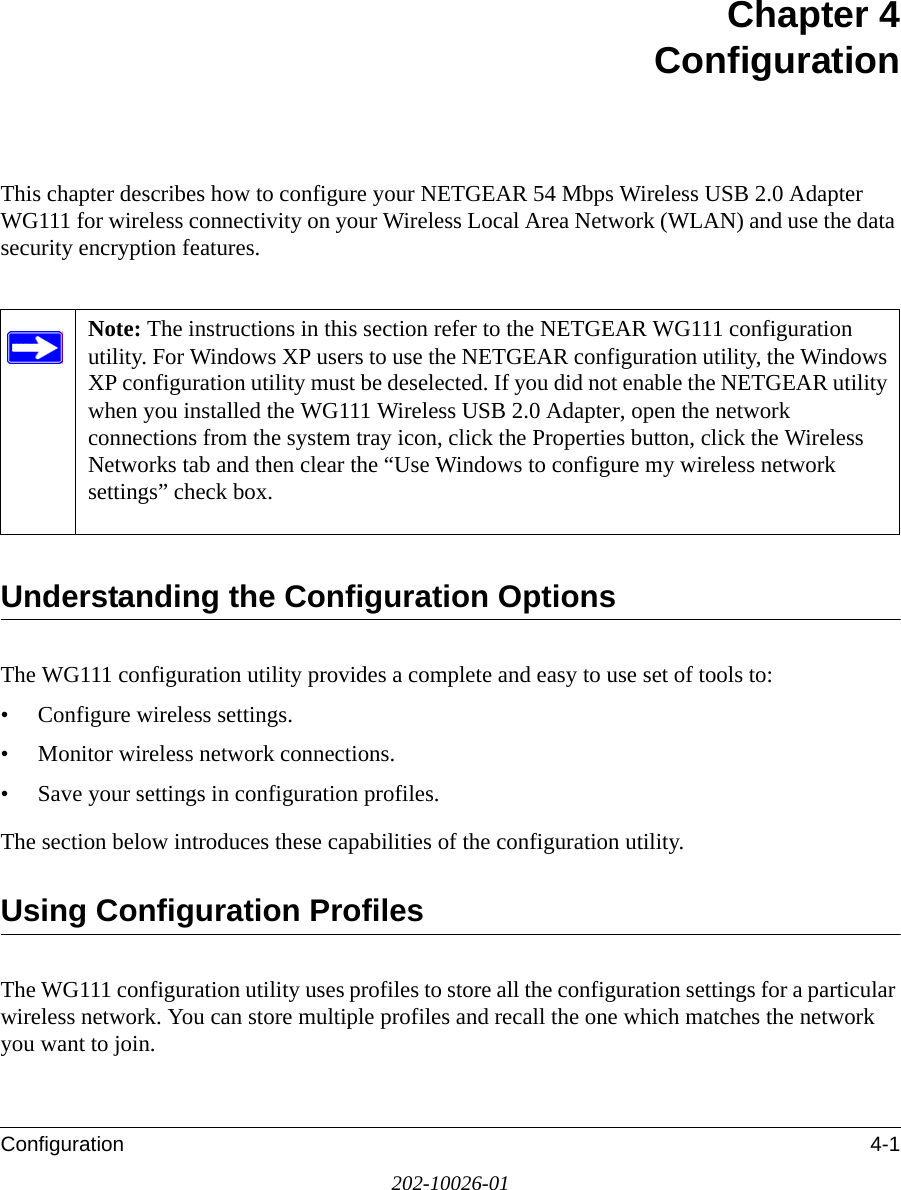 Chapter 4
Configuration

This chapter describes how to configure your NETGEAR 54 Mbps Wireless USB 2.0 Adapter WG111 for wireless connectivity on your Wireless Local Area Network (WLAN) and use the data security encryption features.

Note: The instructions in this section refer to the NETGEAR WG111 configuration utility. For Windows XP users to use the NETGEAR configuration utility, the Windows XP configuration utility must be deselected. If you did not enable the NETGEAR utility when you installed the WG111 Wireless USB 2.0 Adapter, open the network connections from the system tray icon, click the Properties button, click the Wireless Networks tab and then clear the “Use Windows to configure my wireless network settings” check box.

Understanding the Configuration Options

The WG111 configuration utility provides a complete and easy to use set of tools to:

• Configure wireless settings.

• Monitor wireless network connections.

• Save your settings in configuration profiles.

The section below introduces these capabilities of the configuration utility.

Using Configuration Profiles

The WG111 configuration utility uses profiles to store all the configuration settings for a particular wireless network. You can store multiple profiles and recall the one which matches the network you want to join.

Configuration 4-1

202-10026-01